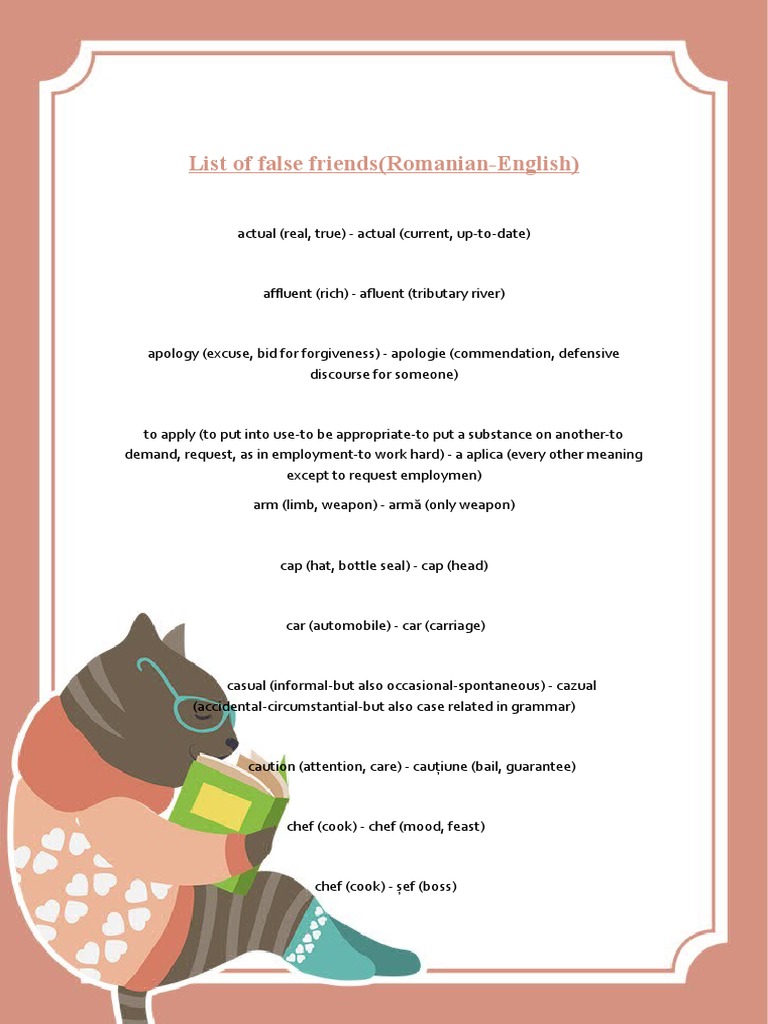 List of false friends(Romanian-English)

actual (real, true) - actual (current, up-to-date)

affluent (rich) - afluent (tributary river)

apology (excuse, bid for forgiveness) - apologie (commendation, defensive discourse for someone)

to apply (to put into use-to be appropriate-to put a substance on another-to demand, request, as in employment-to work hard) - a aplica (every other meaning except to request employmen)

arm (limb, weapon) - armă (only weapon)

cap (hat, bottle seal) - cap (head)

car (automobile) - car (carriage)

casual (informal-but also occasional-spontaneous) - cazual (accidental-circumstantial-but also case related in grammar)

caution (attention, care) - cauțiune (bail, guarantee)

chef (cook) - chef (mood, feast)

chef (cook) - șef (boss)